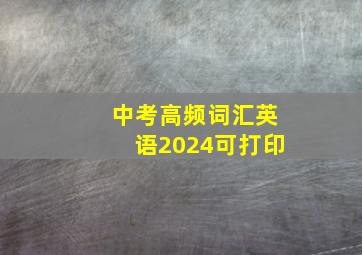 中考高频词汇英语2024可打印